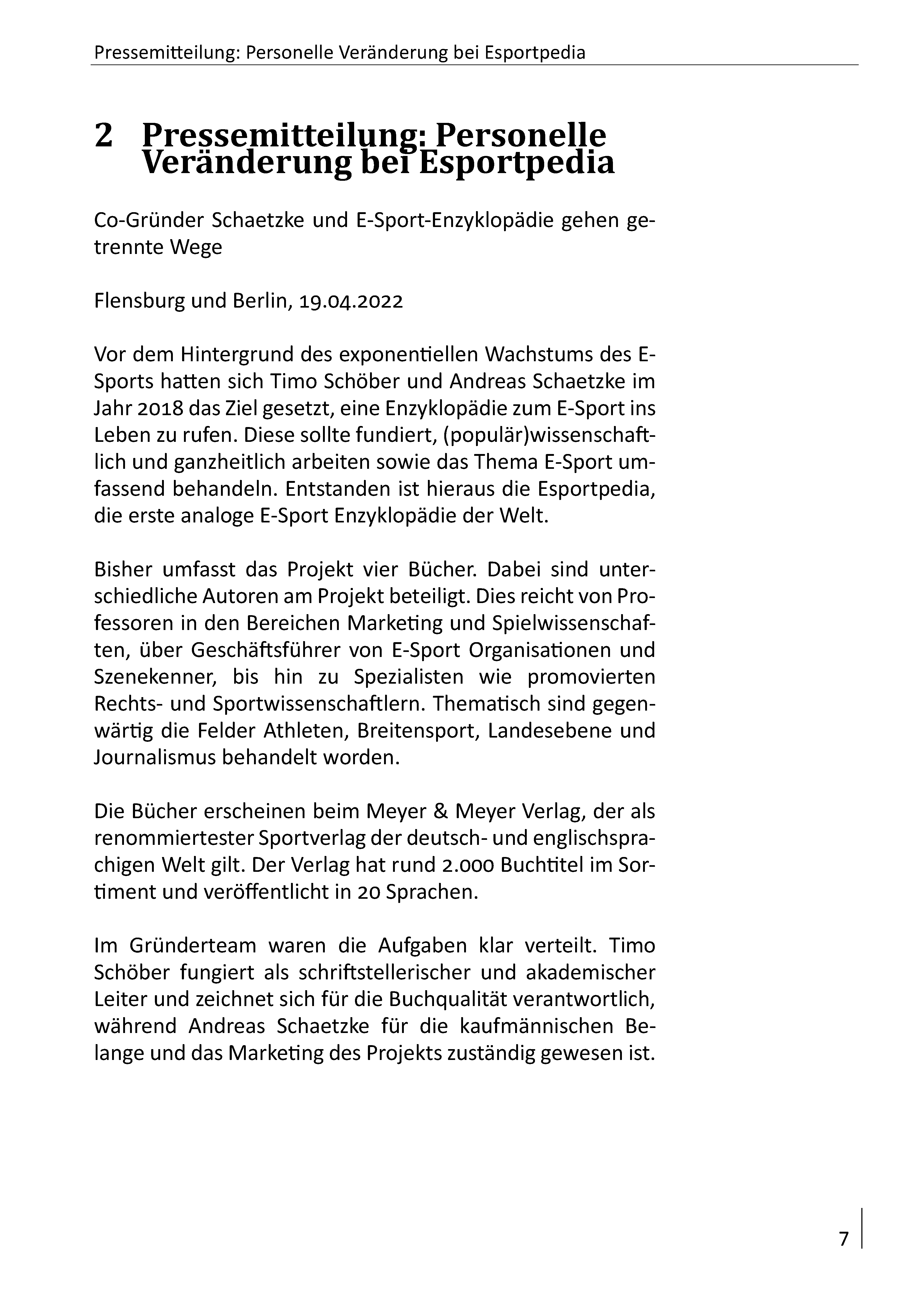 Pressemitteilung: Personelle Veränderung bei Esportpedia

2 Pressemitteilung: Personelle Veränderung bei Esportpedia

Co-Gründer Schaetzke und E-Sport-Enzyklopädie gehen getrennte Wege

Flensburg und Berlin, 19.04.2022

Vor dem Hintergrund des exponentiellen Wachstums des E-Sports hatten sich Timo Schöber und Andreas Schaetzke im Jahr 2018 das Ziel gesetzt, eine Enzyklopädie zum E-Sport ins Leben zu rufen. Diese sollte fundiert, (populär)wissenschaftlich und ganzheitlich arbeiten sowie das Thema E-Sport umfassend behandeln. Entstanden ist hieraus die Esportpedia, die erste analoge E-Sport Enzyklopädie der Welt.

Bisher umfasst das Projekt vier Bücher. Dabei sind unterschiedliche Autoren am Projekt beteiligt. Dies reicht von Professoren in den Bereichen Marketing und Spielwissenschaften, über Geschäftsführer von E-Sport Organisationen und Szenekenner, bis hin zu Spezialisten wie promovierten Rechts- und Sportwissenschaftlern. Thematisch sind gegenwärtig die Felder Athleten, Breitensport, Landesebene und Journalismus behandelt worden.

Die Bücher erscheinen beim Meyer & Meyer Verlag, der als renommiertester Sportverlag der deutsch- und englischsprachigen Welt gilt. Der Verlag hat rund 2.000 Buchtitel im Sortiment und veröffentlicht in 20 Sprachen.

Im Gründerteam waren die Aufgaben klar verteilt. Timo Schöber fungiert als schriftstellerischer und akademischer Leiter und zeichnet sich für die Buchqualität verantwortlich, während Andreas Schaetzke für die kaufmännischen Belange und das Marketing des Projekts zuständig gewesen ist.

7